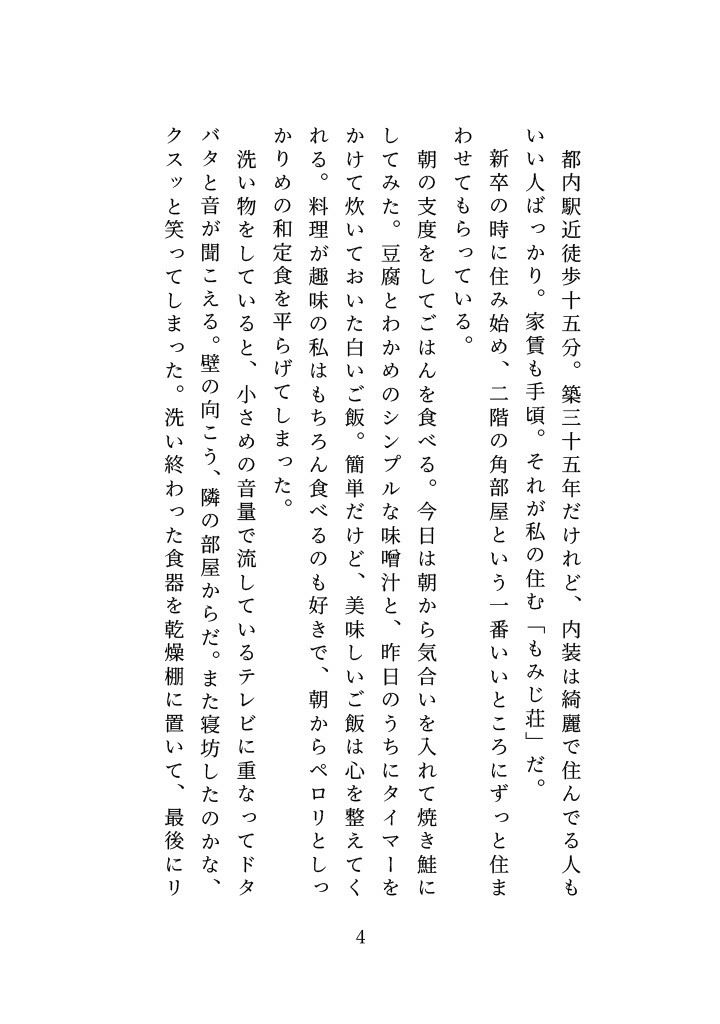 都内駅近徒歩十五分。築三十五年だけれど、内装は綺麗で住んでる人もいい人ばっかり。家賃も手頃。それが私の住む「もみじ荘」だ。
新卒の時に住み始め、二階の角部屋という一番いいところにずっと住まわせてもらっている。
朝の支度をしてごはんを食べる。今日は朝から気合いを入れて焼き鮭にしてみた。豆腐とわかめのシンプルな味噌汁と、昨日のうちにタイマーをかけて炊いておいた白いご飯。簡単だけど、美味しいご飯は心を整えてくれる。料理が趣味の私はもちろん食べるのも好きで、朝からペロリとしっかりめの和定食を平らげてしまった。
洗い物をしていると、小さめの音量で流しているテレビに重なってドタバタと音が聞こえる。壁の向こう、隣の部屋からだ。また寝坊したのかな、クスッと笑ってしまった。洗い終わった食器を乾燥棚に置いて、最後にリ

4